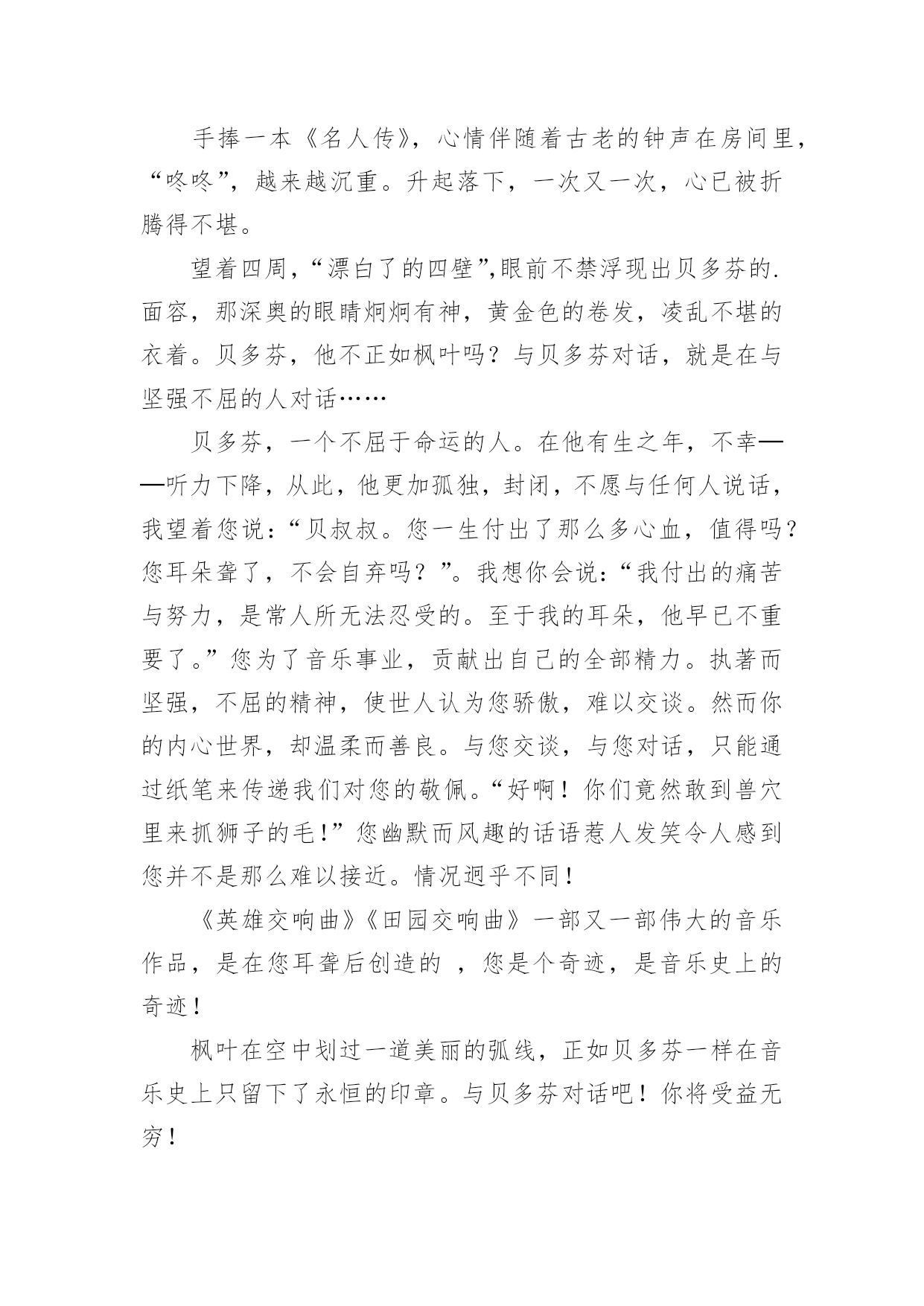 手捧一本《名人传》，心情伴随着古老的钟声在房间里，“咚咚”，越来越沉重。升起落下，一次又一次，心已被折腾得不堪。

望着四周，“漂白了的四壁”,眼前不禁浮现出贝多芬的.面容，那深奥的眼睛炯炯有神，黄金色的卷发，凌乱不堪的衣着。贝多芬，他不正如枫叶吗？与贝多芬对话，就是在与坚强不屈的人对话……

贝多芬，一个不屈于命运的人。在他有生之年，不幸——听力下降，从此，他更加孤独，封闭，不愿与任何人说话，我望着您说：“贝叔叔。您一生付出了那么多心血，值得吗？您耳朵聋了，不会自弃吗？”。我想你会说：“我付出的痛苦与努力，是常人所无法忍受的。至于我的耳朵，他早已不重要了。”您为了音乐事业，贡献出自己的全部精力。执著而坚强，不屈的精神，使世人认为您骄傲，难以交谈。然而你的内心世界，却温柔而善良。与您交谈，与您对话，只能通过纸笔来传递我们对您的敬佩。“好啊！你们竟然敢到兽穴里来抓狮子的毛！”您幽默而风趣的话语惹人发笑令人感到您并不是那么难以接近。情况迥乎不同！

《英雄交响曲》《田园交响曲》一部又一部伟大的音乐作品，是在您耳聋后创造的 ，您是个奇迹，是音乐史上的奇迹！

枫叶在空中划过一道美丽的弧线，正如贝多芬一样在音乐史上只留下了永恒的印章。与贝多芬对话吧！你将受益无穷！